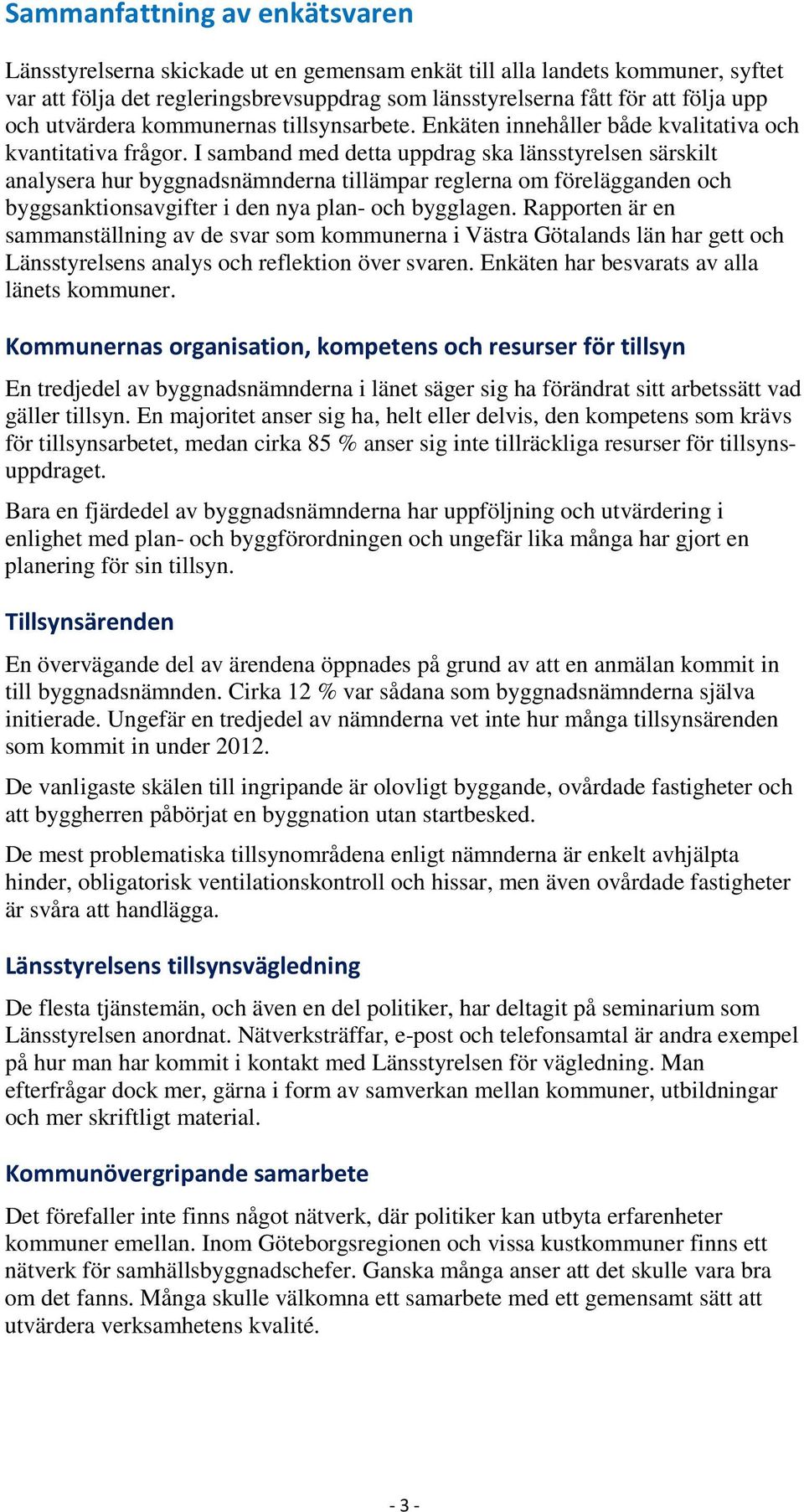 Sammanfattning av enkätsvaren

Länsstyrelserna skickade ut en gemensam enkät till alla landets kommuner, syftet var att följa det regleringsbrevsuppdrag som länsstyrelserna fått för att följa upp och utvärdera kommunernas tillsynsarbete. Enkäten innehåller både kvalitativa och kvantitativa frågor. I samband med detta uppdrag ska länsstyrelsen särskilt analysera hur byggnadsnämnderna tillämpar reglerna om förelägganden och byggsanktionsavgifter i den nya plan- och bygglagen. Rapporten är en sammanställning av de svar som kommunerna i Västra Götalands län har gett och Länsstyrelsens analys och reflektion över svaren. Enkäten har besvarats av alla länets kommuner.

Kommunernas organisation, kompetens och resurser för tillsyn

En tredjedel av byggnadsnämnderna i länet säger sig ha förändrat sitt arbetssätt vad gäller tillsyn. En majoritet anser sig ha, helt eller delvis, den kompetens som krävs för tillsynsarbetet, medan cirka 85 % anser sig inte tillräckliga resurser för tillsynsuppdraget.

Bara en fjärdedel av byggnadsnämnderna har uppföljning och utvärdering i enlighet med plan- och byggförordningen och ungefär lika många har gjort en planering för sin tillsyn.

Tillsynsärenden

En övervägande del av ärendena öppnades på grund av att en anmälan kommit in till byggnadsnämnden. Cirka 12 % var sådana som byggnadsnämnderna själva initierade. Ungefär en tredjedel av nämnderna vet inte hur många tillsynsärenden som kommit in under 2012.

De vanligaste skälen till ingripande är olovligt byggande, ovårdade fastigheter och att byggherren påbörjat en byggnation utan startbesked.

De mest problematiska tillsynområdena enligt nämnderna är enkelt avhjälpta hinder, obligatorisk ventilationskontroll och hissar, men även ovårdade fastigheter är svåra att handlägga.

Länsstyrelsens tillsynsvägledning

De flesta tjänstemän, och även en del politiker, har deltagit på seminarium som Länsstyrelsen anordnat. Nätverksträffar, e-post och telefonsamtal är andra exempel på hur man har kommit i kontakt med Länsstyrelsen för vägledning. Man efterfrågar dock mer, gärna i form av samverkan mellan kommuner, utbildningar och mer skriftligt material.

Kommunövergripande samarbete

Det förefaller inte finns något nätverk, där politiker kan utbyta erfarenheter kommuner emellan. Inom Göteborgsregionen och vissa kustkommuner finns ett nätverk för samhällsbyggnadschefer. Ganska många anser att det skulle vara bra om det fanns. Många skulle välkomna ett samarbete med ett gemensamt sätt att utvärdera verksamhetens kvalité.

- 3 -